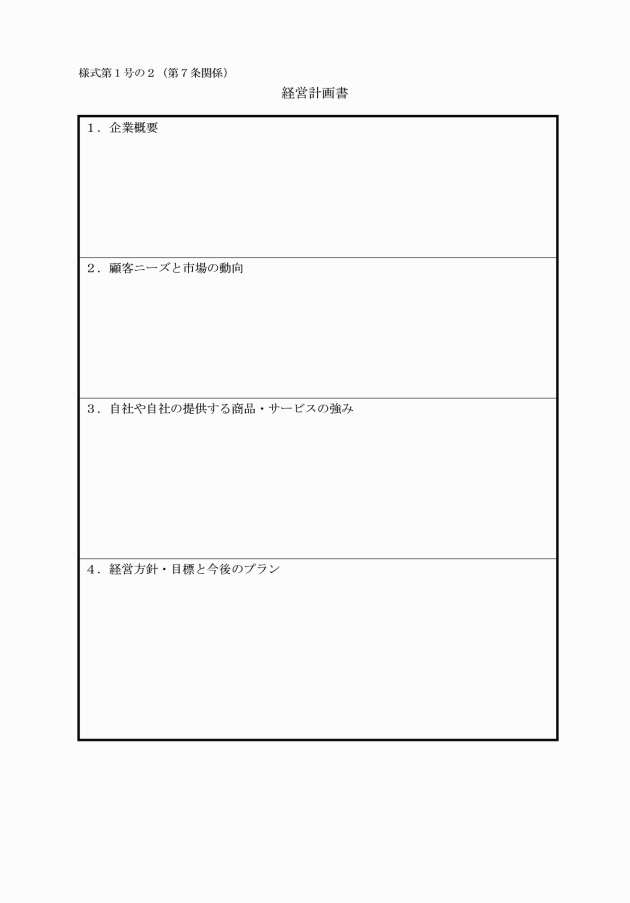 様式第１号の２（第７条関係）

経営計画書

１．企業概要

２．顧客ニーズと市場の動向

３．自社や自社の提供する商品・サービスの強み

４．経営方針・目標と今後のプラン